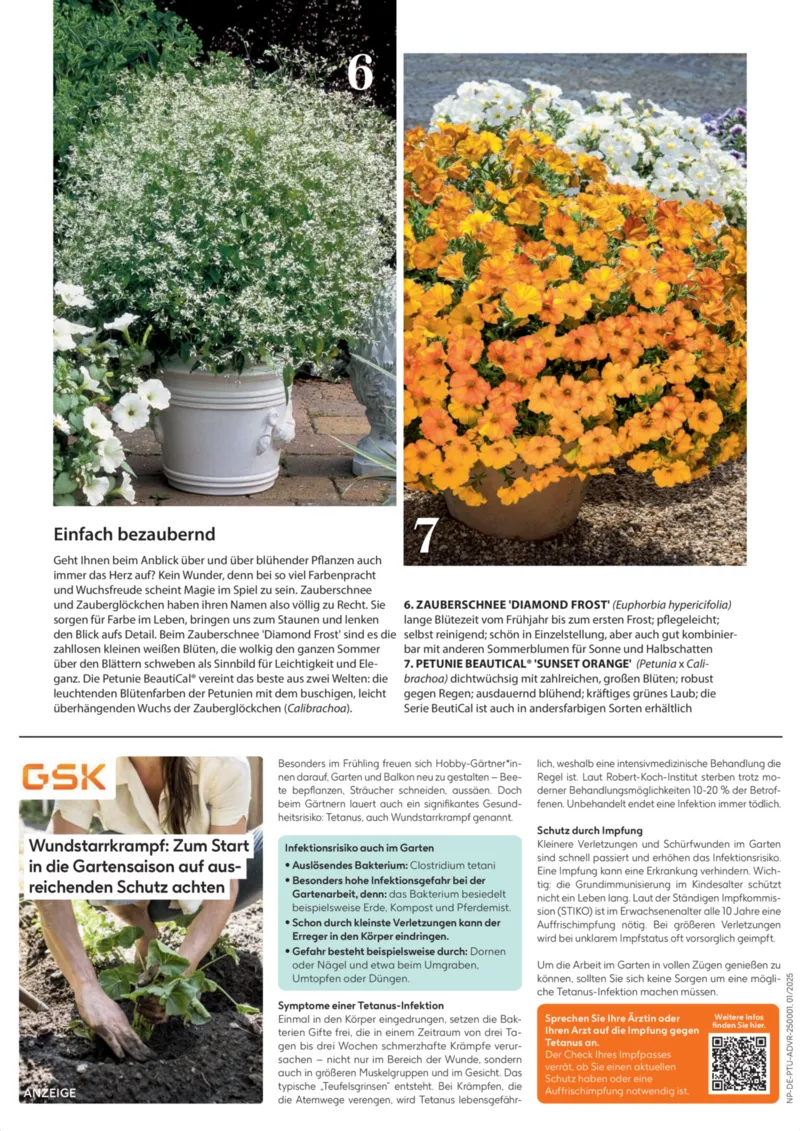 6

7

Einfach bezaubernd

Geht Ihnen beim Anblick über und über blühender Pflanzen auch immer das Herz auf? Kein Wunder, denn bei so viel Farbenpracht und Wuchsfreude scheint Magie im Spiel zu sein. Zauberschnee und Zauberglöckchen haben ihren Namen also völlig zu Recht. Sie sorgen für Farbe im Leben, bringen uns zum Staunen und lenken den Blick aufs Detail. Beim Zauberschnee 'Diamond Frost' sind es die zahllosen kleinen weißen Blüten, die wolkig den ganzen Sommer über den Blättern schweben als Sinnbild für Leichtigkeit und Eleganz. Die Petunie BeautiCal® vereint das beste aus zwei Welten: die leuchtenden Blütenfarben der Petunien mit dem buschigen, leicht überhängenden Wuchs der Zauberglöckchen (Calibrachoa).

6. ZAUBERSCHNEE 'DIAMOND FROST' (Euphorbia hypericifolia) lange Blütezeit vom Frühjahr bis zum ersten Frost; pflegeleicht; selbst reinigend; schön in Einzelstellung, aber auch gut kombinierbar mit anderen Sommerblumen für Sonne und Halbschatten
7. PETUNIE BEAUTICAL® 'SUNSET ORANGE' (Petunia x Calibrachoa) dichtwüchsig mit zahlreichen, großen Blüten; robust gegen Regen; ausdauernd blühend; kräftiges grünes Laub; die Serie BeutiCal ist auch in andersfarbigen Sorten erhältlich

GSK

Wundstarrkrampf: Zum Start in die Gartensaison auf ausreichenden Schutz achten

ANZEIGE

Besonders im Frühling freuen sich Hobby-Gärtner*innen darauf, Garten und Balkon neu zu gestalten – Beete bepflanzen, Sträucher schneiden, aussäen. Doch beim Gärtnern lauert auch ein signifikantes Gesundheitsrisiko: Tetanus, auch Wundstarrkrampf genannt.

Infektionsrisiko auch im Garten
• Auslösendes Bakterium: Clostridium tetani
• Besonders hohe Infektionsgefahr bei der Gartenarbeit, denn: das Bakterium besiedelt beispielsweise Erde, Kompost und Pferdemist.
• Schon durch kleinste Verletzungen kann der Erreger in den Körper eindringen.
• Gefahr besteht beispielsweise durch: Dornen oder Nägel und etwa beim Umgraben, Umtopfen oder Düngen.

Symptome einer Tetanus-Infektion
Einmal in den Körper eingedrungen, setzen die Bakterien Gifte frei, die in einem Zeitraum von drei Tagen bis drei Wochen schmerzhafte Krämpfe verursachen – nicht nur im Bereich der Wunde, sondern auch in größeren Muskelgruppen und im Gesicht. Das typische „Teufelsgrinsen" entsteht. Bei Krämpfen, die die Atemwege verengen, wird Tetanus lebensgefährlich, weshalb eine intensivmedizinische Behandlung die Regel ist. Laut Robert-Koch-Institut sterben trotz moderner Behandlungsmöglichkeiten 10-20 % der Betroffenen. Unbehandelt endet eine Infektion immer tödlich.

Schutz durch Impfung
Kleinere Verletzungen und Schürfwunden im Garten sind schnell passiert und erhöhen das Infektionsrisiko. Eine Impfung kann eine Erkrankung verhindern. Wichtig: die Grundimmunisierung im Kindesalter schützt nicht ein Leben lang. Laut der Ständigen Impfkommission (STIKO) ist im Erwachsenenalter alle 10 Jahre eine Auffrischimpfung nötig. Bei größeren Verletzungen wird bei unklarem Impfstatus oft vorsorglich geimpft.

Um die Arbeit im Garten in vollen Zügen genießen zu können, sollten Sie sich keine Sorgen um eine mögliche Tetanus-Infektion machen müssen.

Sprechen Sie Ihre Ärztin oder Ihren Arzt auf die Impfung gegen Tetanus an.
Der Check Ihres Impfpasses verrät, ob Sie einen aktuellen Schutz haben oder eine Auffrischimpfung notwendig ist.

Weitere Infos finden Sie hier.

NP-DE-PTU-ADVR-250001, 01/2025